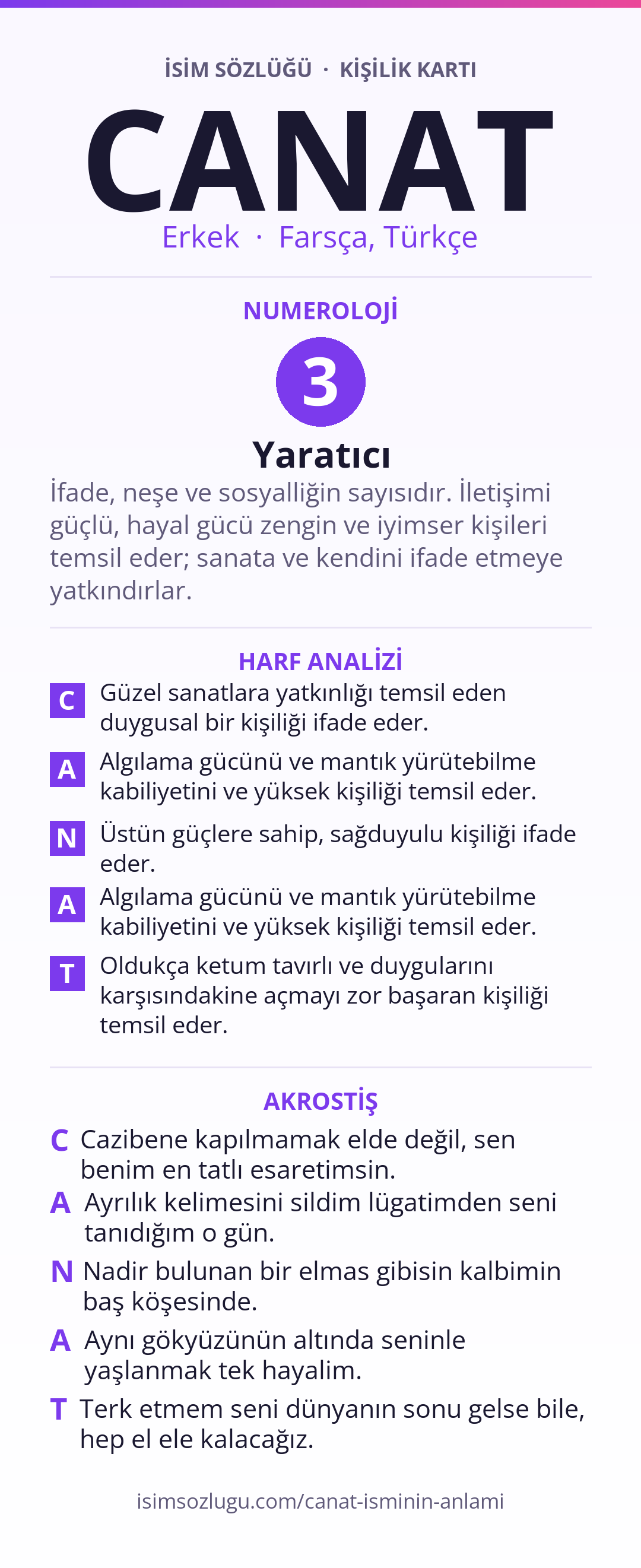 İSİM SÖZLÜĞÜ · KİŞİLİK KARTI

CANAT

Erkek · Farsça, Türkçe

NUMEROLOJİ

3

Yaratıcı

İfade, neşe ve sosyalliğin sayısıdır. İletişimi güçlü, hayal gücü zengin ve iyimser kişileri temsil eder; sanata ve kendini ifade etmeye yatkındırlar.

HARF ANALİZİ

C Güzel sanatlara yatkınlığı temsil eden duygusal bir kişiliği ifade eder.

A Algılama gücünü ve mantık yürütebilme kabiliyetini ve yüksek kişiliği temsil eder.

N Üstün güçlere sahip, sağduyulu kişiliği ifade eder.

A Algılama gücünü ve mantık yürütebilme kabiliyetini ve yüksek kişiliği temsil eder.

T Oldukça ketum tavırlı ve duygularını karşısındakine açmayı zor başaran kişiliği temsil eder.

AKROSTİŞ

C Cazibene kapılmamak elde değil, sen benim en tatlı esaretimsin.

A Ayrılık kelimesini sildim lügatimden seni tanıdığım o gün.

N Nadir bulunan bir elmas gibisin kalbimin baş köşesinde.

A Aynı gökyüzünün altında seninle yaşlanmak tek hayalim.

T Terk etmem seni dünyanın sonu gelse bile, hep el ele kalacağız.

isimsozlugu.com/canat-isminin-anlami